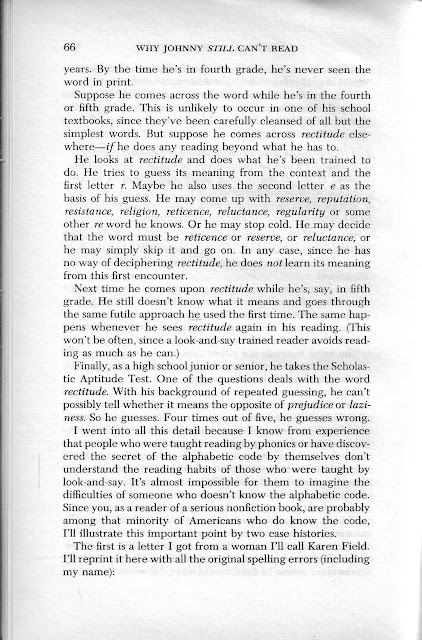 66 WHY JOHNNY STILL CAN'T READ

years. By the time he's in fourth grade, he's never seen the word in print.

Suppose he comes across the word while he's in the fourth or fifth grade. This is unlikely to occur in one of his school textbooks, since they've been carefully cleansed of all but the simplest words. But suppose he comes across rectitude elsewhere—if he does any reading beyond what he has to.

He looks at rectitude and does what he's been trained to do. He tries to guess its meaning from the context and the first letter r. Maybe he also uses the second letter e as the basis of his guess. He may come up with reserve, reputation, resistance, religion, reticence, reluctance, regularity or some other re word he knows. Or he may stop cold. He may decide that the word must be reticence or reserve, or reluctance, or he may simply skip it and go on. In any case, since he has no way of deciphering rectitude, he does not learn its meaning from this first encounter.

Next time he comes upon rectitude while he's, say, in fifth grade. He still doesn't know what it means and goes through the same futile approach he used the first time. The same happens whenever he sees rectitude again in his reading. (This won't be often, since a look-and-say trained reader avoids reading as much as he can.)

Finally, as a high school junior or senior, he takes the Scholastic Aptitude Test. One of the questions deals with the word rectitude. With his background of repeated guessing, he can't possibly tell whether it means the opposite of prejudice or laziness. So he guesses. Four times out of five, he guesses wrong.

I went into all this detail because I know from experience that people who were taught reading by phonics or have discovered the secret of the alphabetic code by themselves don't understand the reading habits of those who were taught by look-and-say. It's almost impossible for them to imagine the difficulties of someone who doesn't know the alphabetic code. Since you, as a reader of a serious nonfiction book, are probably among that minority of Americans who do know the code, I'll illustrate this important point by two case histories.

The first is a letter I got from a woman I'll call Karen Field. I'll reprint it here with all the original spelling errors (including my name):